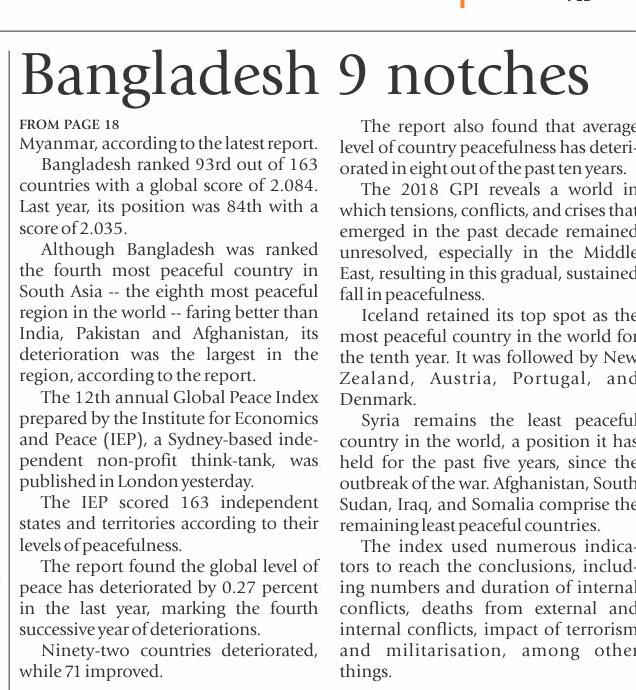 Bangladesh 9 notches

FROM PAGE 18
Myanmar, according to the latest report.

Bangladesh ranked 93rd out of 163 countries with a global score of 2.084. Last year, its position was 84th with a score of 2.035.

Although Bangladesh was ranked the fourth most peaceful country in South Asia -- the eighth most peaceful region in the world -- faring better than India, Pakistan and Afghanistan, its deterioration was the largest in the region, according to the report.

The 12th annual Global Peace Index prepared by the Institute for Economics and Peace (IEP), a Sydney-based independent non-profit think-tank, was published in London yesterday.

The IEP scored 163 independent states and territories according to their levels of peacefulness.

The report found the global level of peace has deteriorated by 0.27 percent in the last year, marking the fourth successive year of deteriorations.

Ninety-two countries deteriorated, while 71 improved.

The report also found that average level of country peacefulness has deteriorated in eight out of the past ten years.

The 2018 GPI reveals a world in which tensions, conflicts, and crises that emerged in the past decade remained unresolved, especially in the Middle East, resulting in this gradual, sustained fall in peacefulness.

Iceland retained its top spot as the most peaceful country in the world for the tenth year. It was followed by New Zealand, Austria, Portugal, and Denmark.

Syria remains the least peaceful country in the world, a position it has held for the past five years, since the outbreak of the war. Afghanistan, South Sudan, Iraq, and Somalia comprise the remaining least peaceful countries.

The index used numerous indicators to reach the conclusions, including numbers and duration of internal conflicts, deaths from external and internal conflicts, impact of terrorism and militarisation, among other things.